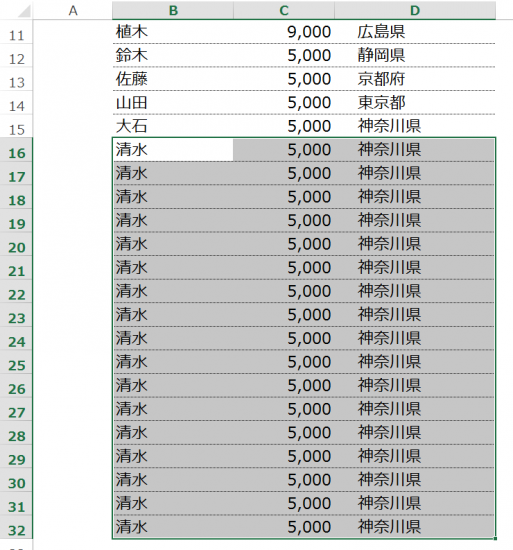 |  | A | B | C | D |
|---|---|---|---|---|
| 11 |  | 植木 | 9,000 | 広島県 |
| 12 |  | 鈴木 | 5,000 | 静岡県 |
| 13 |  | 佐藤 | 5,000 | 京都府 |
| 14 |  | 山田 | 5,000 | 東京都 |
| 15 |  | 大石 | 5,000 | 神奈川県 |
| 16 |  | 清水 | 5,000 | 神奈川県 |
| 17 |  | 清水 | 5,000 | 神奈川県 |
| 18 |  | 清水 | 5,000 | 神奈川県 |
| 19 |  | 清水 | 5,000 | 神奈川県 |
| 20 |  | 清水 | 5,000 | 神奈川県 |
| 21 |  | 清水 | 5,000 | 神奈川県 |
| 22 |  | 清水 | 5,000 | 神奈川県 |
| 23 |  | 清水 | 5,000 | 神奈川県 |
| 24 |  | 清水 | 5,000 | 神奈川県 |
| 25 |  | 清水 | 5,000 | 神奈川県 |
| 26 |  | 清水 | 5,000 | 神奈川県 |
| 27 |  | 清水 | 5,000 | 神奈川県 |
| 28 |  | 清水 | 5,000 | 神奈川県 |
| 29 |  | 清水 | 5,000 | 神奈川県 |
| 30 |  | 清水 | 5,000 | 神奈川県 |
| 31 |  | 清水 | 5,000 | 神奈川県 |
| 32 |  | 清水 | 5,000 | 神奈川県 |